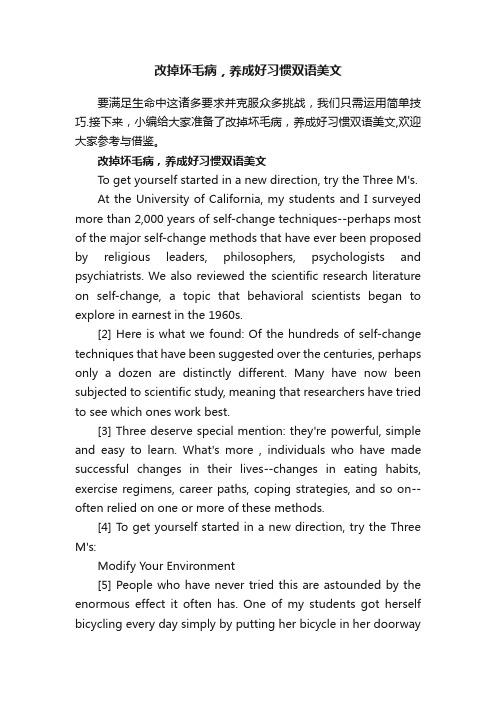 改掉坏毛病，养成好习惯双语美文

要满足生命中这诸多要求并克服众多挑战，我们只需运用简单技巧.接下来，小编给大家准备了改掉坏毛病，养成好习惯双语美文,欢迎大家参考与借鉴。

改掉坏毛病，养成好习惯双语美文

To get yourself started in a new direction, try the Three M's.

At the University of California, my students and I surveyed more than 2,000 years of self-change techniques--perhaps most of the major self-change methods that have ever been proposed by religious leaders, philosophers, psychologists and psychiatrists. We also reviewed the scientific research literature on self-change, a topic that behavioral scientists began to explore in earnest in the 1960s.

[2] Here is what we found: Of the hundreds of self-change techniques that have been suggested over the centuries, perhaps only a dozen are distinctly different. Many have now been subjected to scientific study, meaning that researchers have tried to see which ones work best.

[3] Three deserve special mention: they're powerful, simple and easy to learn. What's more , individuals who have made successful changes in their lives--changes in eating habits, exercise regimens, career paths, coping strategies, and so on--often relied on one or more of these methods.

[4] To get yourself started in a new direction, try the Three M's:

Modify Your Environment

[5] People who have never tried this are astounded by the enormous effect it often has. One of my students got herself bicycling every day simply by putting her bicycle in her doorway